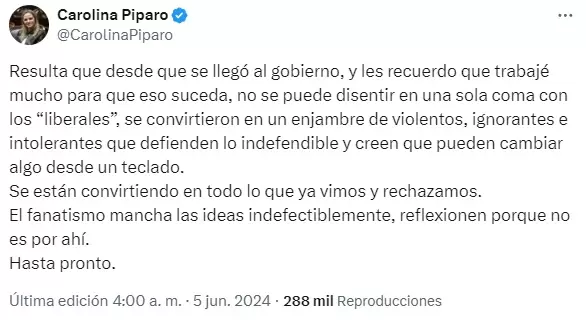 Carolina Piparo
@CarolinaPiparo

Resulta que desde que se llegó al gobierno, y les recuerdo que trabajé mucho para que eso suceda, no se puede disentir en una sola coma con los “liberales”, se convirtieron en un enjambre de violentos, ignorantes e intolerantes que defienden lo indefendible y creen que pueden cambiar algo desde un teclado.
Se están convirtiendo en todo lo que ya vimos y rechazamos.
El fanatismo mancha las ideas indefectiblemente, reflexionen porque no es por ahí.
Hasta pronto.

Última edición 4:00 a. m. · 5 jun. 2024 · 288 mil Reproducciones